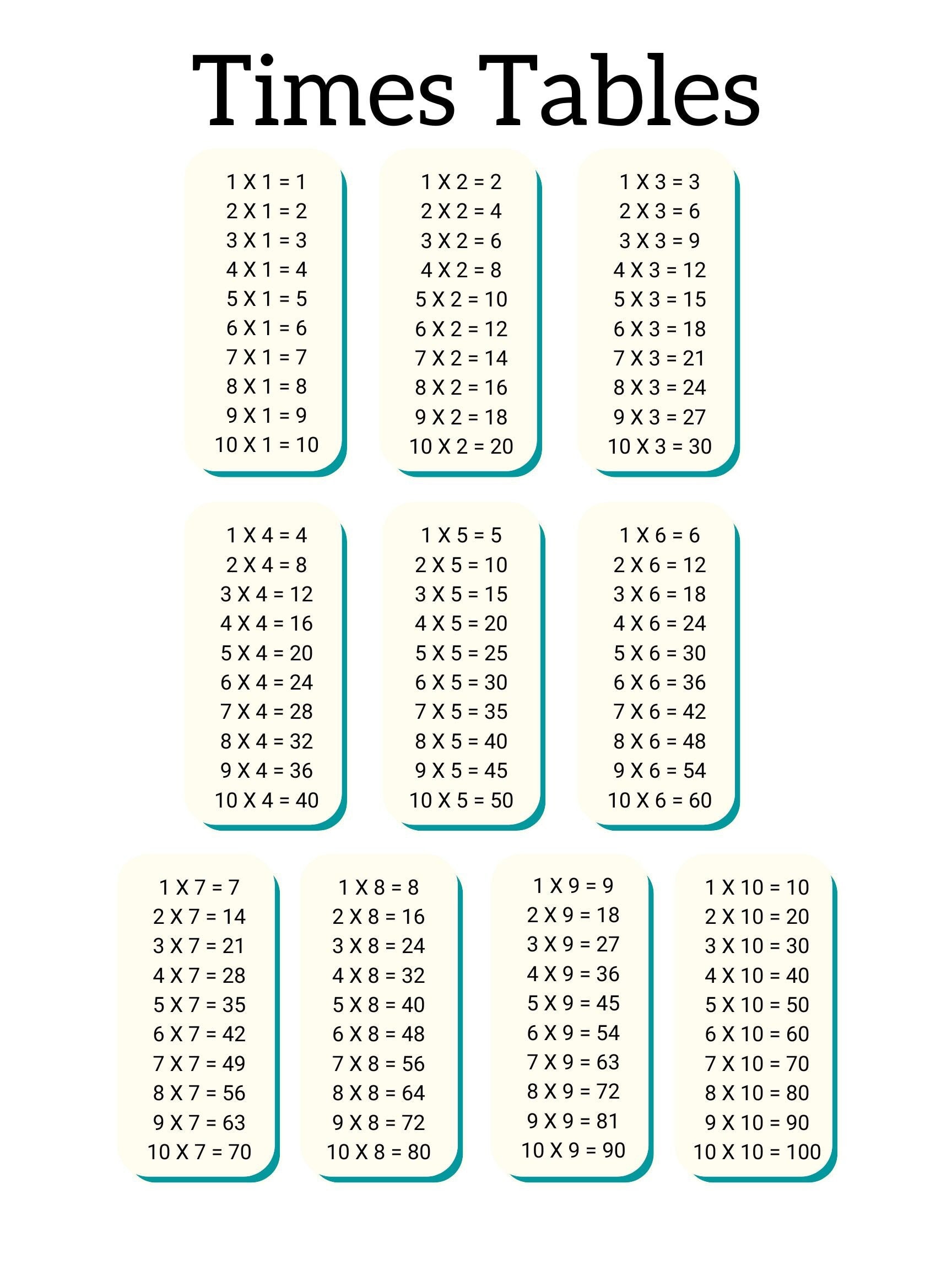 Times Tables

1 X 1 = 1
2 X 1 = 2
3 X 1 = 3
4 X 1 = 4
5 X 1 = 5
6 X 1 = 6
7 X 1 = 7
8 X 1 = 8
9 X 1 = 9
10 X 1 = 10

1 X 2 = 2
2 X 2 = 4
3 X 2 = 6
4 X 2 = 8
5 X 2 = 10
6 X 2 = 12
7 X 2 = 14
8 X 2 = 16
9 X 2 = 18
10 X 2 = 20

1 X 3 = 3
2 X 3 = 6
3 X 3 = 9
4 X 3 = 12
5 X 3 = 15
6 X 3 = 18
7 X 3 = 21
8 X 3 = 24
9 X 3 = 27
10 X 3 = 30

1 X 4 = 4
2 X 4 = 8
3 X 4 = 12
4 X 4 = 16
5 X 4 = 20
6 X 4 = 24
7 X 4 = 28
8 X 4 = 32
9 X 4 = 36
10 X 4 = 40

1 X 5 = 5
2 X 5 = 10
3 X 5 = 15
4 X 5 = 20
5 X 5 = 25
6 X 5 = 30
7 X 5 = 35
8 X 5 = 40
9 X 5 = 45
10 X 5 = 50

1 X 6 = 6
2 X 6 = 12
3 X 6 = 18
4 X 6 = 24
5 X 6 = 30
6 X 6 = 36
7 X 6 = 42
8 X 6 = 48
9 X 6 = 54
10 X 6 = 60

1 X 7 = 7
2 X 7 = 14
3 X 7 = 21
4 X 7 = 28
5 X 7 = 35
6 X 7 = 42
7 X 7 = 49
8 X 7 = 56
9 X 7 = 63
10 X 7 = 70

1 X 8 = 8
2 X 8 = 16
3 X 8 = 24
4 X 8 = 32
5 X 8 = 40
6 X 8 = 48
7 X 8 = 56
8 X 8 = 64
9 X 8 = 72
10 X 8 = 80

1 X 9 = 9
2 X 9 = 18
3 X 9 = 27
4 X 9 = 36
5 X 9 = 45
6 X 9 = 54
7 X 9 = 63
8 X 9 = 72
9 X 9 = 81
10 X 9 = 90

1 X 10 = 10
2 X 10 = 20
3 X 10 = 30
4 X 10 = 40
5 X 10 = 50
6 X 10 = 60
7 X 10 = 70
8 X 10 = 80
9 X 10 = 90
10 X 10 = 100